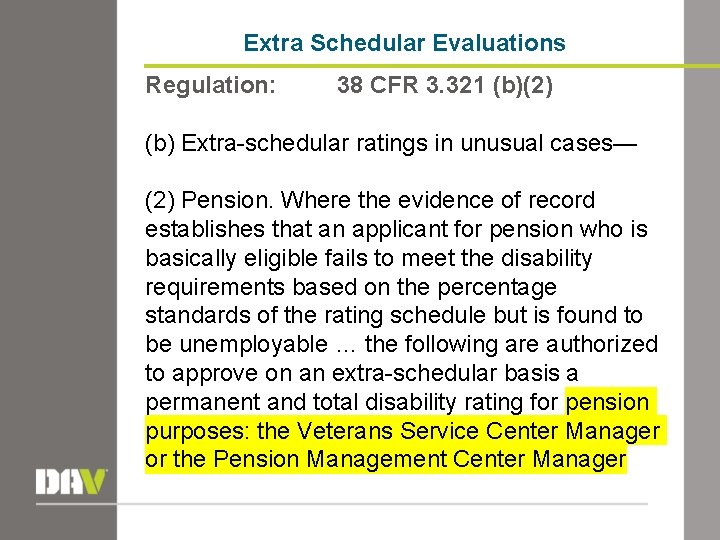 Extra Schedular Evaluations

Regulation: 38 CFR 3.321 (b)(2)

(b) Extra-schedular ratings in unusual cases—

(2) Pension. Where the evidence of record establishes that an applicant for pension who is basically eligible fails to meet the disability requirements based on the percentage standards of the rating schedule but is found to be unemployable … the following are authorized to approve on an extra-schedular basis a permanent and total disability rating for pension purposes: the Veterans Service Center Manager or the Pension Management Center Manager

DAV